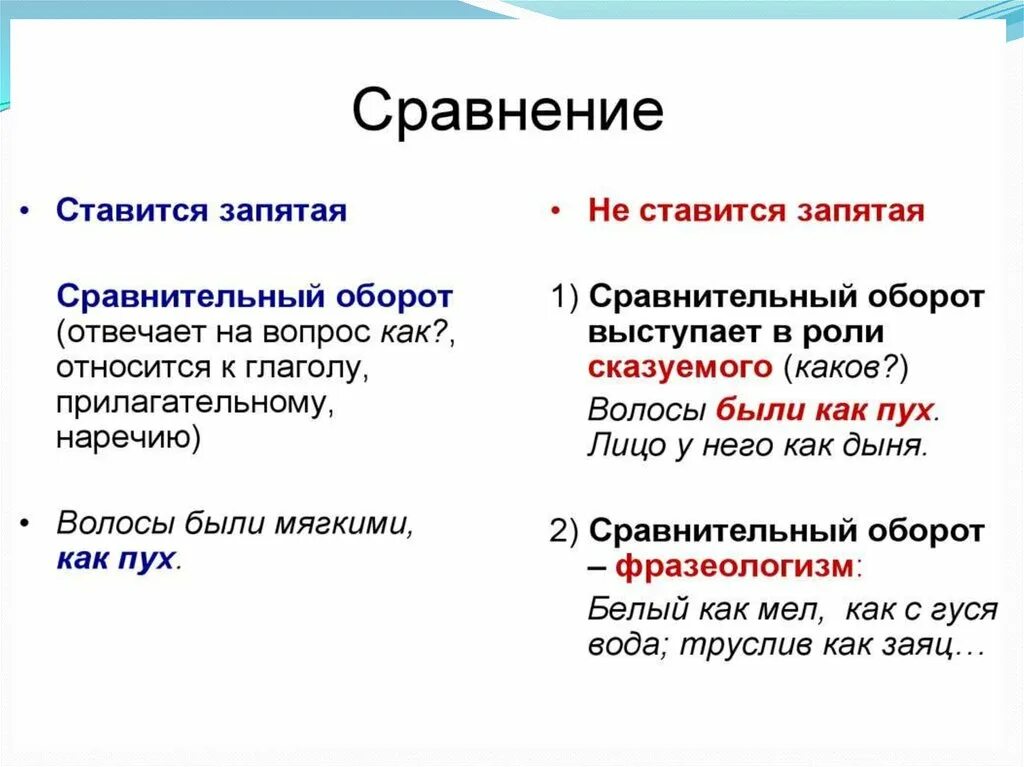 Сравнение

• Ставится запятая

Сравнительный оборот (отвечает на вопрос как?, относится к глаголу, прилагательному, наречию)

• Волосы были мягкими, как пух.

• Не ставится запятая

1) Сравнительный оборот выступает в роли сказуемого (каков?)

Волосы были как пух. Лицо у него как дыня.

2) Сравнительный оборот – фразеологизм:

Белый как мел, как с гуся вода; труслив как заяц…